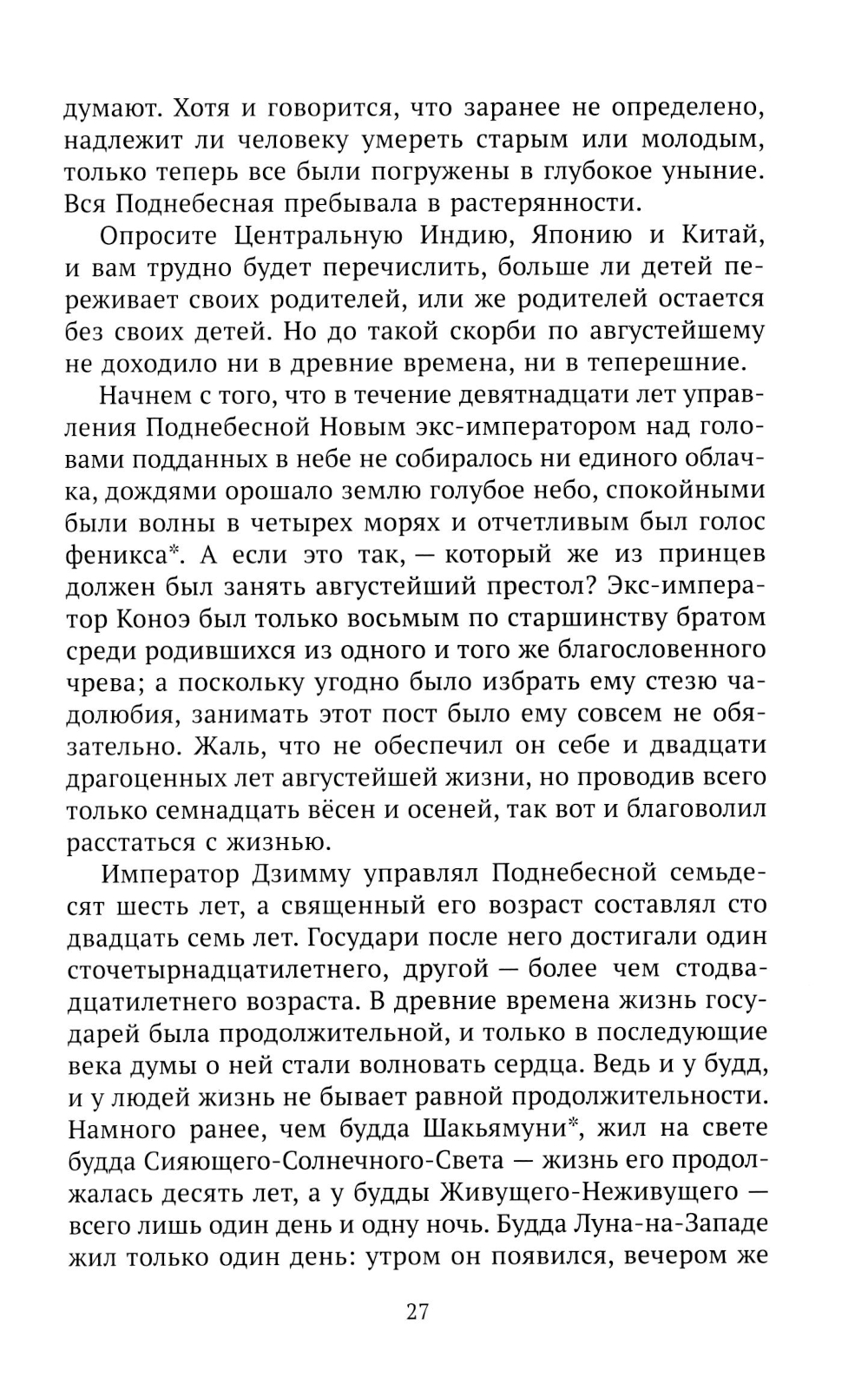 думают. Хотя и говорится, что заранее не определено, надлежит ли человеку умереть старым или молодым, только теперь все были погружены в глубокое уныние. Вся Поднебесная пребывала в растерянности.

Опросите Центральную Индию, Японию и Китай, и вам трудно будет перечислить, больше ли детей переживает своих родителей, или же родителей остается без своих детей. Но до такой скорби по августейшему не доходило ни в древние времена, ни в теперешние.

Начнем с того, что в течение девятнадцати лет управления Поднебесной Новым экс-императором над головами подданных в небе не собиралось ни единого облачка, дождями орошало землю голубое небо, спокойными были волны в четырех морях и отчетливым был голос феникса*. А если это так, — который же из принцев должен был занять августейший престол? Экс-император Коноэ был только восьмым по старшинству братом среди родившихся из одного и того же благословенного чрева; а поскольку угодно было избрать ему стезю чадолюбия, занимать этот пост было ему совсем не обязательно. Жаль, что не обеспечил он себе и двадцати драгоценных лет августейшей жизни, но проводив всего только семнадцать вёсен и осеней, так вот и благоволил расстаться с жизнью.

Император Дзимму управлял Поднебесной семьдесят шесть лет, а священный его возраст составлял сто двадцать семь лет. Государи после него достигали один сточетырнадцатилетнего, другой — более чем стодвадцатилетнего возраста. В древние времена жизнь государей была продолжительной, и только в последующие века думы о ней стали волновать сердца. Ведь и у будд, и у людей жизнь не бывает равной продолжительности. Намного ранее, чем будда Шакьямуни*, жил на свете будда Сияющего-Солнечного-Света — жизнь его продолжалась десять лет, а у будды Живущего-Неживущего — всего лишь один день и одну ночь. Будда Луна-на-Западе жил только один день: утром он появился, вечером же

27